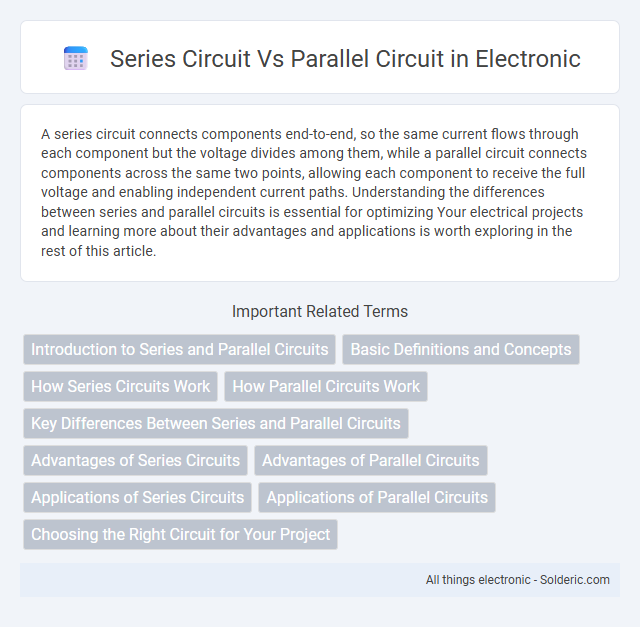 Series Circuit Vs Parallel Circuit in Electronic

A series circuit connects components end-to-end, so the same current flows through each component but the voltage divides among them, while a parallel circuit connects components across the same two points, allowing each component to receive the full voltage and enabling independent current paths. Understanding the differences between series and parallel circuits is essential for optimizing Your electrical projects and learning more about their advantages and applications is worth exploring in the rest of this article.

Important Related Terms

Introduction to Series and Parallel Circuits

Basic Definitions and Concepts

How Series Circuits Work

How Parallel Circuits Work

Key Differences Between Series and Parallel Circuits

Advantages of Series Circuits

Advantages of Parallel Circuits

Applications of Series Circuits

Applications of Parallel Circuits

Choosing the Right Circuit for Your Project

All things electronic - Solderic.com